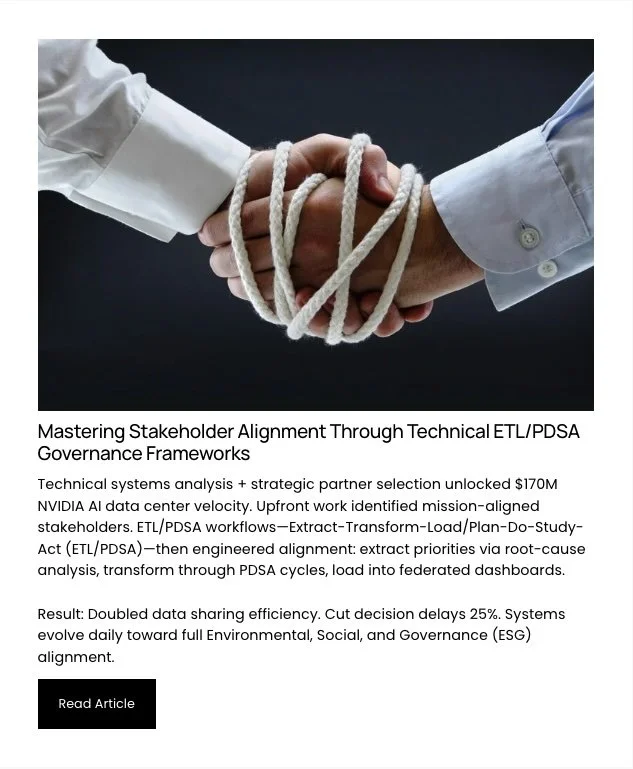 Mastering Stakeholder Alignment Through Technical ETL/PDSA Governance Frameworks

Technical systems analysis + strategic partner selection unlocked $170M NVIDIA AI data center velocity. Upfront work identified mission-aligned stakeholders. ETL/PDSA workflows—Extract-Transform-Load/Plan-Do-Study-Act (ETL/PDSA)—then engineered alignment: extract priorities via root-cause analysis, transform through PDSA cycles, load into federated dashboards.

Result: Doubled data sharing efficiency. Cut decision delays 25%. Systems evolve daily toward full Environmental, Social, and Governance (ESG) alignment.

Read Article